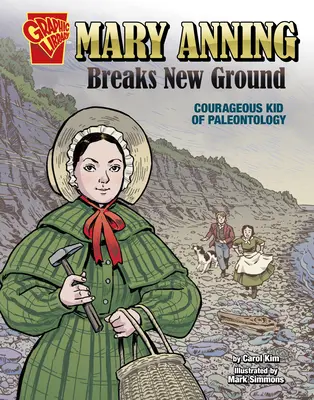 GRAPHIC LIBRARY

MARY ANNING
Breaks New Ground

COURAGEOUS KID OF PALEONTOLOGY

by Carol Kim
Illustrated by Mark Simmons